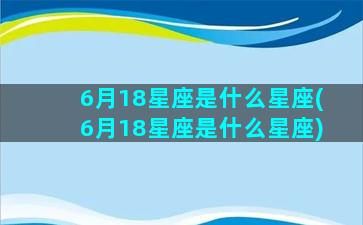 6月18星座是什么星座(6月18星座是什么星座)